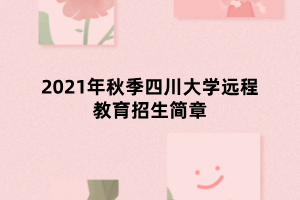 2021年秋季四川大学远程教育招生简章